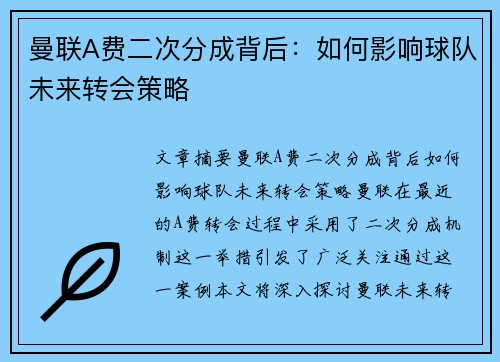 曼联A费二次分成背后：如何影响球队未来转会策略

文章摘要曼联A费二次分成背后如何影响球队未来转会策略曼联在最近的A费转会过程中采用了二次分成机制这一举措引发了广泛关注通过这一案例本文将深入探讨曼联未来转